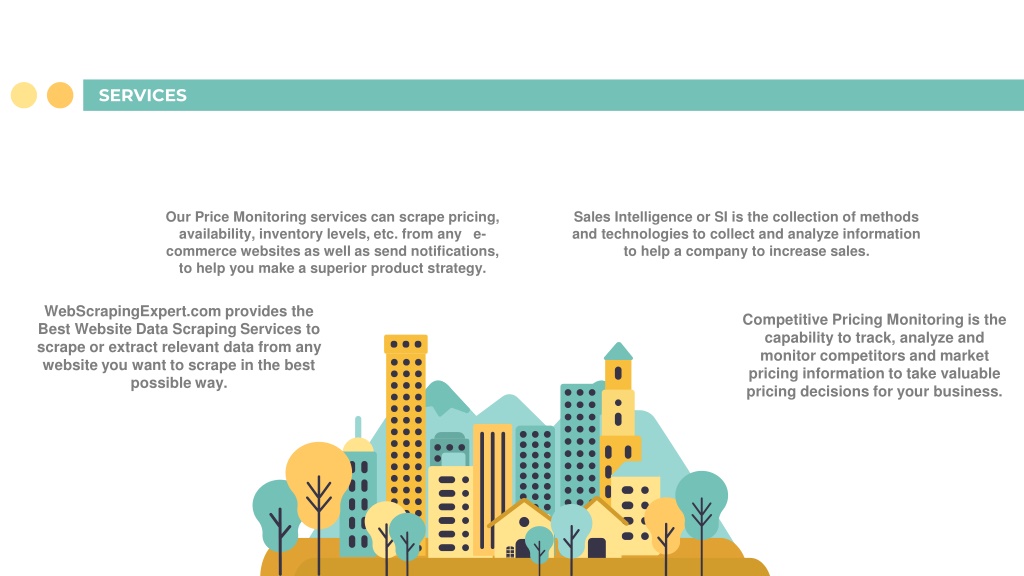 SERVICES

Our Price Monitoring services can scrape pricing, availability, inventory levels, etc. from any e-commerce websites as well as send notifications, to help you make a superior product strategy.

Sales Intelligence or SI is the collection of methods and technologies to collect and analyze information to help a company to increase sales.

WebScrapingExpert.com provides the Best Website Data Scraping Services to scrape or extract relevant data from any website you want to scrape in the best possible way.

Competitive Pricing Monitoring is the capability to track, analyze and monitor competitors and market pricing information to take valuable pricing decisions for your business.